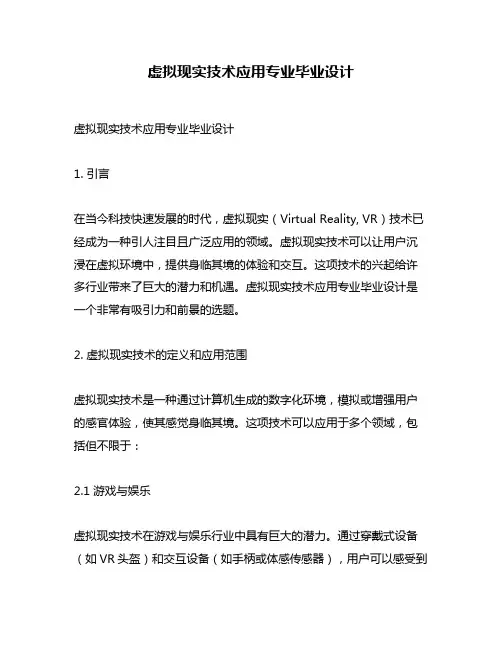 虚拟现实技术应用专业毕业设计

虚拟现实技术应用专业毕业设计

1. 引言

在当今科技快速发展的时代，虚拟现实（Virtual Reality, VR）技术已经成为一种引人注目且广泛应用的领域。虚拟现实技术可以让用户沉浸在虚拟环境中，提供身临其境的体验和交互。这项技术的兴起给许多行业带来了巨大的潜力和机遇。虚拟现实技术应用专业毕业设计是一个非常有吸引力和前景的选题。

2. 虚拟现实技术的定义和应用范围

虚拟现实技术是一种通过计算机生成的数字化环境，模拟或增强用户的感官体验，使其感觉身临其境。这项技术可以应用于多个领域，包括但不限于：

2.1 游戏与娱乐

虚拟现实技术在游戏与娱乐行业中具有巨大的潜力。通过穿戴式设备（如 VR 头盔）和交互设备（如手柄或体感传感器），用户可以感受到